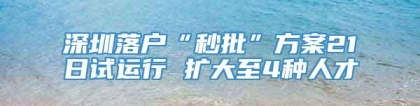 深圳落户“秒批”方案21日试运行 扩大至4种人才